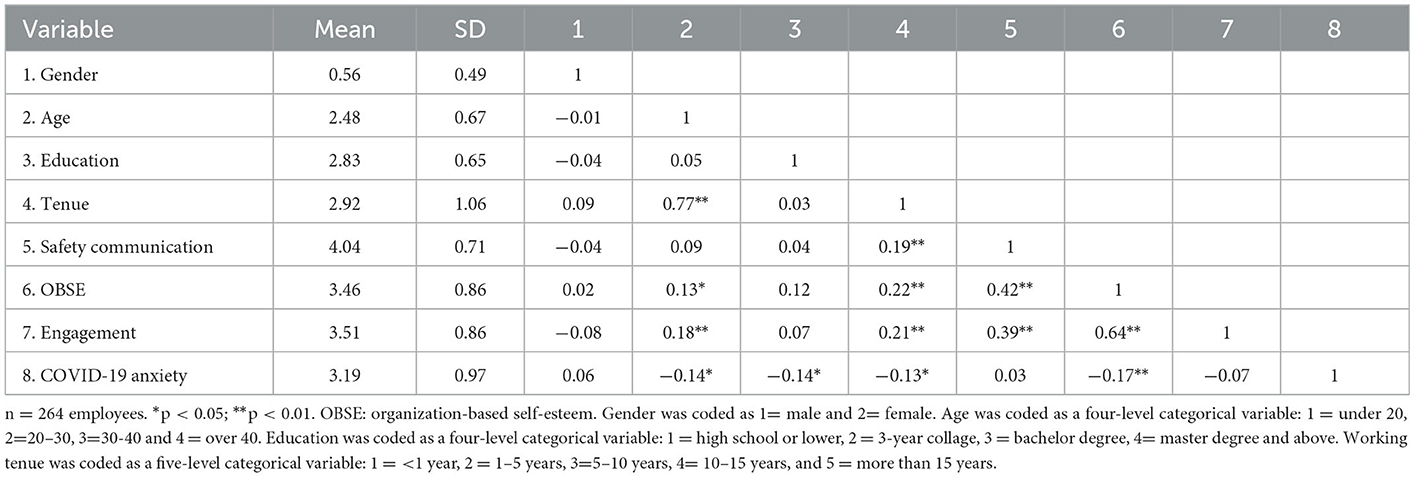 | Variable | Mean | SD | 1 | 2 | 3 | 4 | 5 | 6 | 7 | 8 |
|---|---|---|---|---|---|---|---|---|---|---|
| 1. Gender | 0.56 | 0.49 | 1 | | | | | | | |
| 2. Age | 2.48 | 0.67 | −0.01 | 1 | | | | | | |
| 3. Education | 2.83 | 0.65 | −0.04 | 0.05 | 1 | | | | | |
| 4. Tenue | 2.92 | 1.06 | 0.09 | 0.77** | 0.03 | 1 | | | | |
| 5. Safety communication | 4.04 | 0.71 | −0.04 | 0.09 | 0.04 | 0.19** | 1 | | | |
| 6. OBSE | 3.46 | 0.86 | 0.02 | 0.13* | 0.12 | 0.22** | 0.42** | 1 | | |
| 7. Engagement | 3.51 | 0.86 | −0.08 | 0.18** | 0.07 | 0.21** | 0.39** | 0.64** | 1 | |
| 8. COVID-19 anxiety | 3.19 | 0.97 | 0.06 | −0.14* | −0.14* | −0.13* | 0.03 | −0.17** | −0.07 | 1 |

n = 264 employees. *p < 0.05; **p < 0.01. OBSE: organization-based self-esteem. Gender was coded as 1= male and 2= female. Age was coded as a four-level categorical variable: 1 = under 20, 2=20–30, 3=30-40 and 4 = over 40. Education was coded as a four-level categorical variable: 1 = high school or lower, 2 = 3-year collage, 3 = bachelor degree, 4= master degree and above. Working tenue was coded as a five-level categorical variable: 1 = <1 year, 2 = 1–5 years, 3=5–10 years, 4= 10–15 years, and 5 = more than 15 years.